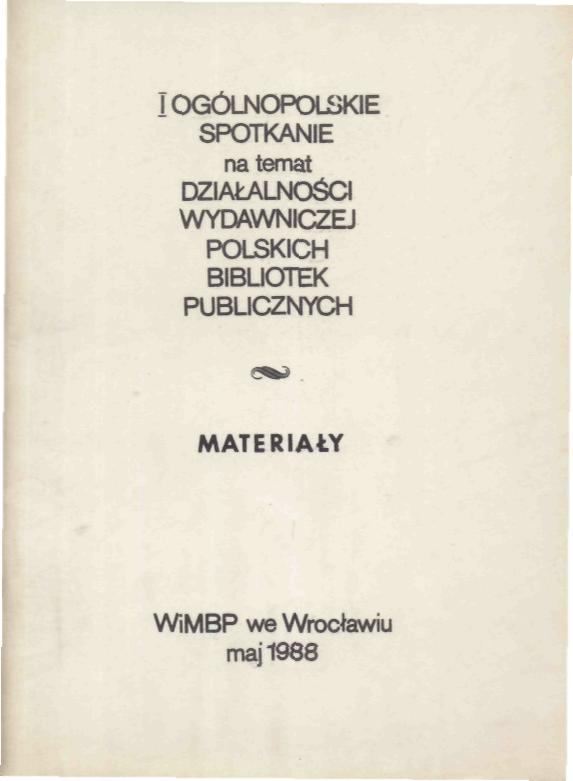 I OGÓLNOPOLSKIE
SPOTKANIE
na temat
DZIAŁALNOŚCI
WYDAWNICZEJ
POLSKICH
BIBLIOTEK
PUBLICZNYCH

MATERIAŁY

WiMBP we Wrocławiu
maj 1988